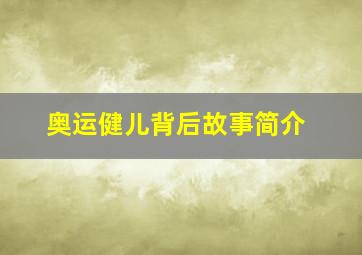 奥运健儿背后故事简介